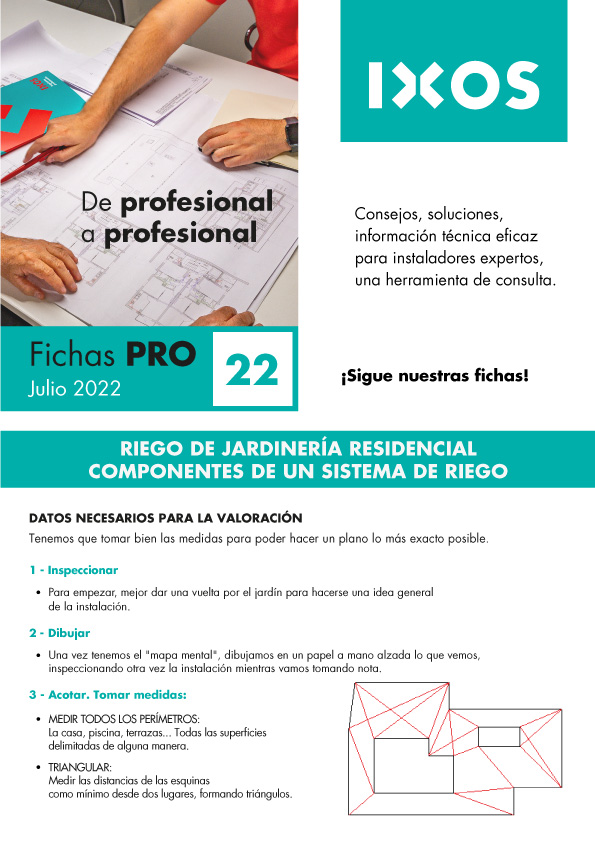 IXOS

De profesional a profesional

Consejos, soluciones, información técnica eficaz para instaladores expertos, una herramienta de consulta.

Fichas PRO
Julio 2022

22

¡Sigue nuestras fichas!

RIEGO DE JARDINERÍA RESIDENCIAL
COMPONENTES DE UN SISTEMA DE RIEGO

DATOS NECESARIOS PARA LA VALORACIÓN
Tenemos que tomar bien las medidas para poder hacer un plano lo más exacto posible.

1 - Inspeccionar

• Para empezar, mejor dar una vuelta por el jardín para hacerse una idea general de la instalación.

2 - Dibujar

• Una vez tenemos el "mapa mental", dibujamos en un papel a mano alzada lo que vemos, inspeccionando otra vez la instalación mientras vamos tomando nota.

3 - Acotar. Tomar medidas:

• MEDIR TODOS LOS PERÍMETROS:
La casa, piscina, terrazas... Todas las superficies delimitadas de alguna manera.

• TRIANGULAR:
Medir las distancias de las esquinas como mínimo desde dos lugares, formando triángulos.